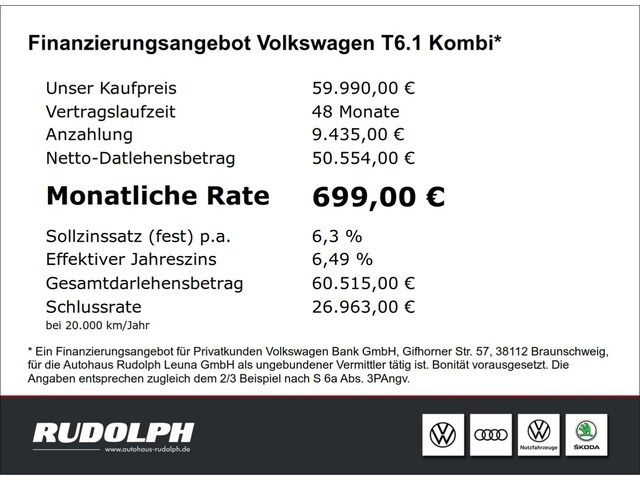 Finanzierungsangebot Volkswagen T6.1 Kombi*

Unser Kaufpreis 59.990,00 €
Vertragslaufzeit 48 Monate
Anzahlung 9.435,00 €
Netto-Datlehensbetrag 50.554,00 €

Monatliche Rate 699,00 €

Sollzinssatz (fest) p.a. 6,3 %
Effektiver Jahreszins 6,49 %
Gesamtdarlehensbetrag 60.515,00 €
Schlussrate 26.963,00 €
bei 20.000 km/Jahr

* Ein Finanzierungsangebot für Privatkunden Volkswagen Bank GmbH, Gifhorner Str. 57, 38112 Braunschweig, für die Autohaus Rudolph Leuna GmbH als ungebundener Vermittler tätig ist. Bonität vorausgesetzt. Die Angaben entsprechen zugleich dem 2/3 Beispiel nach S 6a Abs. 3PAngv.

RUDOLPH
www.autohaus-rudolph.de

Nutzfahrzeuge

ŠKODA